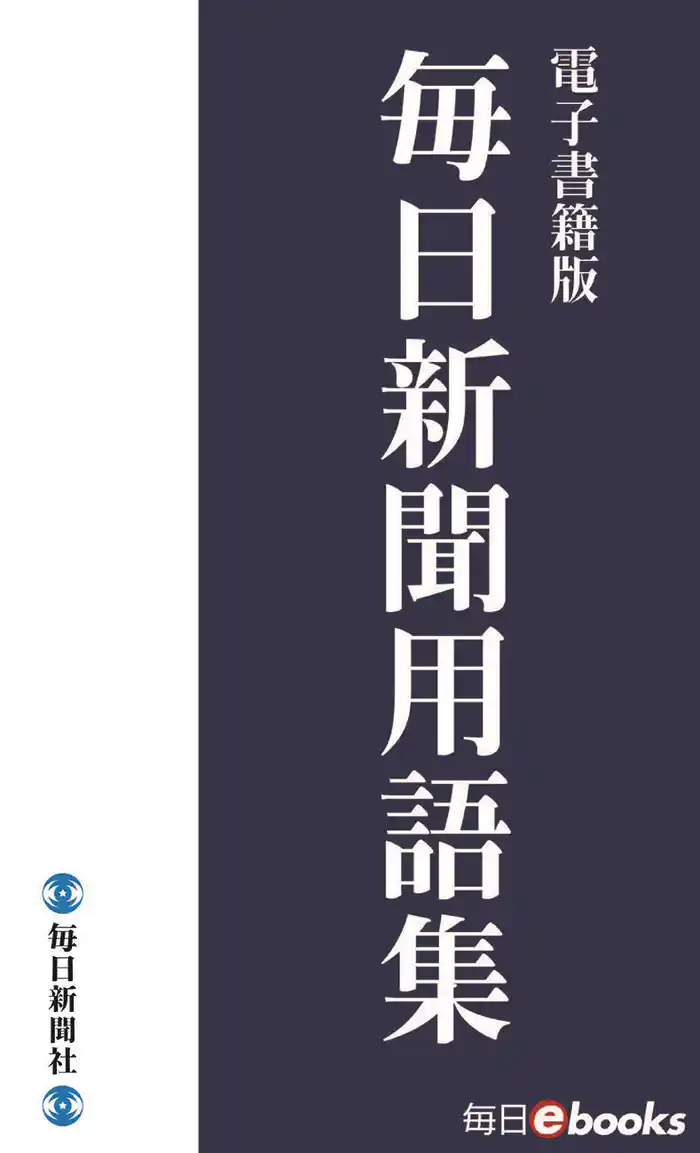 電子書籍版

毎日新聞用語集

毎日新聞社

毎日ebooks